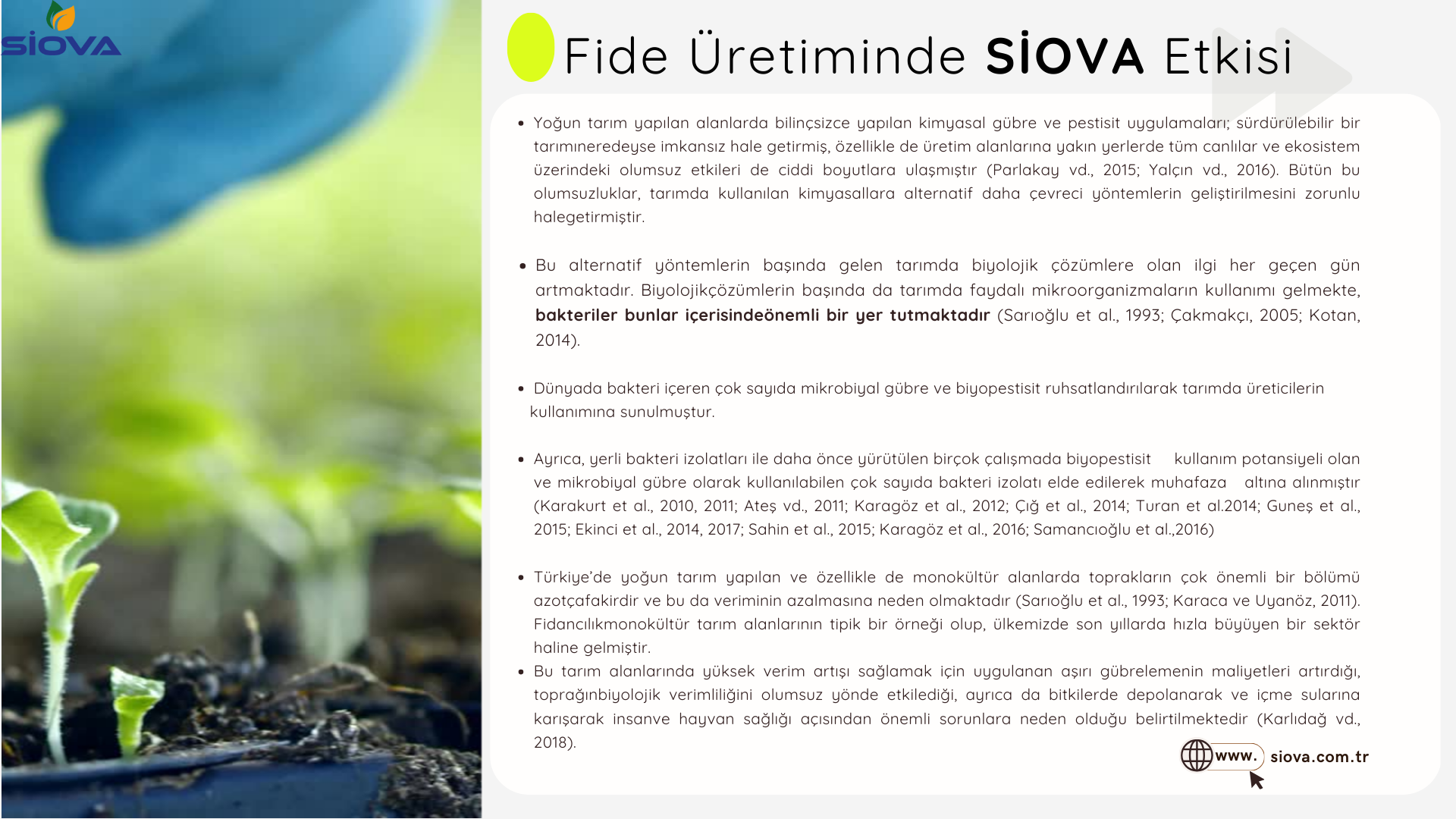 SİOVA

Fide Üretiminde SİOVA Etkisi

• Yoğun tarım yapılan alanlarda bilinçsizce yapılan kimyasal gübre ve pestisit uygulamaları; sürdürülebilir bir tarımıneredeyse imkansız hale getirmiş, özellikle de üretim alanlarına yakın yerlerde tüm canlılar ve ekosistem üzerindeki olumsuz etkileri de ciddi boyutlara ulaşmıştır (Parlakay vd., 2015; Yalçın vd., 2016). Bütün bu olumsuzluklar, tarımda kullanılan kimyasallara alternatif daha çevreci yöntemlerin geliştirilmesini zorunlu halegetirmiştir.

• Bu alternatif yöntemlerin başında gelen tarımda biyolojik çözümlere olan ilgi her geçen gün artmaktadır. Biyolojikçözümlerin başında da tarımda faydalı mikroorganizmaların kullanımı gelmekte, bakteriler bunlar içerisindeönemli bir yer tutmaktadır (Sarıoğlu et al., 1993; Çakmakçı, 2005; Kotan, 2014).

• Dünyada bakteri içeren çok sayıda mikrobiyal gübre ve biyopestisit ruhsatlandırılarak tarımda üreticilerin kullanımına sunulmuştur.

• Ayrıca, yerli bakteri izolatları ile daha önce yürütülen birçok çalışmada biyopestisit kullanım potansiyeli olan ve mikrobiyal gübre olarak kullanılabilen çok sayıda bakteri izolatı elde edilerek muhafaza altına alınmıştır (Karakurt et al., 2010, 2011; Ateş vd., 2011; Karagöz et al., 2012; Çığ et al., 2014; Turan et al.2014; Guneş et al., 2015; Ekinci et al., 2014, 2017; Sahin et al., 2015; Karagöz et al., 2016; Samancıoğlu et al.,2016)

• Türkiye'de yoğun tarım yapılan ve özellikle de monokültür alanlarda toprakların çok önemli bir bölümü azotçafakirdir ve bu da veriminin azalmasına neden olmaktadır (Sarıoğlu et al., 1993; Karaca ve Uyanöz, 2011). Fidancılıkmonokültür tarım alanlarının tipik bir örneği olup, ülkemizde son yıllarda hızla büyüyen bir sektör haline gelmiştir.
• Bu tarım alanlarında yüksek verim artışı sağlamak için uygulanan aşırı gübrelemenin maliyetleri artırdığı, toprağınbiyolojik verimliliğini olumsuz yönde etkilediği, ayrıca da bitkilerde depolanarak ve içme sularına karışarak insanve hayvan sağlığı açısından önemli sorunlara neden olduğu belirtilmektedir (Karlıdağ vd., 2018).

www. siova.com.tr